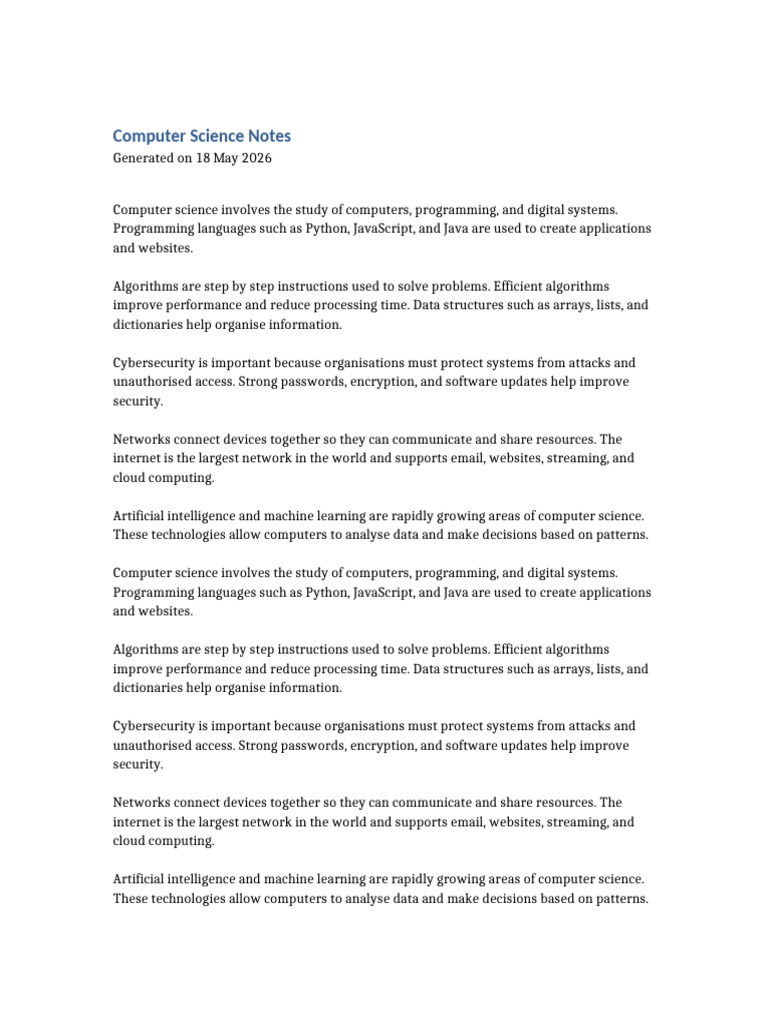 Computer Science Notes
Generated on 18 May 2026

Computer science involves the study of computers, programming, and digital systems. Programming languages such as Python, JavaScript, and Java are used to create applications and websites.

Algorithms are step by step instructions used to solve problems. Efficient algorithms improve performance and reduce processing time. Data structures such as arrays, lists, and dictionaries help organise information.

Cybersecurity is important because organisations must protect systems from attacks and unauthorised access. Strong passwords, encryption, and software updates help improve security.

Networks connect devices together so they can communicate and share resources. The internet is the largest network in the world and supports email, websites, streaming, and cloud computing.

Artificial intelligence and machine learning are rapidly growing areas of computer science. These technologies allow computers to analyse data and make decisions based on patterns.

Computer science involves the study of computers, programming, and digital systems. Programming languages such as Python, JavaScript, and Java are used to create applications and websites.

Algorithms are step by step instructions used to solve problems. Efficient algorithms improve performance and reduce processing time. Data structures such as arrays, lists, and dictionaries help organise information.

Cybersecurity is important because organisations must protect systems from attacks and unauthorised access. Strong passwords, encryption, and software updates help improve security.

Networks connect devices together so they can communicate and share resources. The internet is the largest network in the world and supports email, websites, streaming, and cloud computing.

Artificial intelligence and machine learning are rapidly growing areas of computer science. These technologies allow computers to analyse data and make decisions based on patterns.